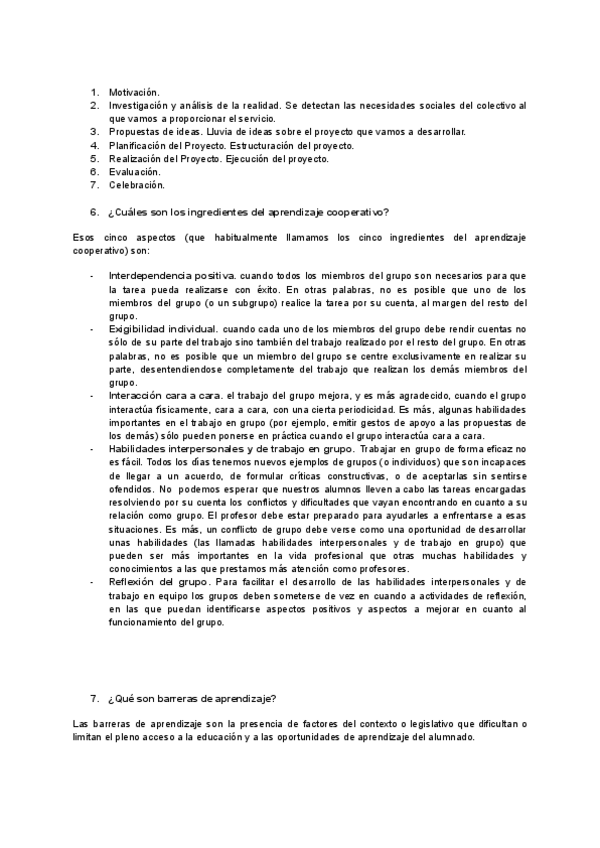 1. Motivación.
2. Investigación y análisis de la realidad. Se detectan las necesidades sociales del colectivo al que vamos a proporcionar el servicio.
3. Propuestas de ideas. Lluvia de ideas sobre el proyecto que vamos a desarrollar.
4. Planificación del Proyecto. Estructuración del proyecto.
5. Realización del Proyecto. Ejecución del proyecto.
6. Evaluación.
7. Celebración.

6. ¿Cuáles son los ingredientes del aprendizaje cooperativo?

Esos cinco aspectos (que habitualmente llamamos los cinco ingredientes del aprendizaje cooperativo) son:

- Interdependencia positiva. cuando todos los miembros del grupo son necesarios para que la tarea pueda realizarse con éxito. En otras palabras, no es posible que uno de los miembros del grupo (o un subgrupo) realice la tarea por su cuenta, al margen del resto del grupo.
- Exigibilidad individual. cuando cada uno de los miembros del grupo debe rendir cuentas no sólo de su parte del trabajo sino también del trabajo realizado por el resto del grupo. En otras palabras, no es posible que un miembro del grupo se centre exclusivamente en realizar su parte, desentendiendose completamente del trabajo que realizan los demás miembros del grupo.
- Interacción cara a cara. el trabajo del grupo mejora, y es más agradecido, cuando el grupo interactúa físicamente, cara a cara, con una cierta periodicidad. Es más, algunas habilidades importantes en el trabajo en grupo (por ejemplo, emitir gestos de apoyo a las propuestas de los demás) sólo pueden ponerse en práctica cuando el grupo interactúa cara a cara.
- Habilidades interpersonales y de trabajo en grupo. Trabajar en grupo de forma eficaz no es fácil. Todos los días tenemos nuevos ejemplos de grupos (o individuos) que son incapaces de llegar a un acuerdo, de formular críticas constructivas, o de aceptarlas sin sentirse ofendidos. No podemos esperar que nuestros alumnos lleven a cabo las tareas encargadas resolviendo por su cuenta los conflictos y dificultades que vayan encontrando en cuanto a su relación como grupo. El profesor debe estar preparado para ayudarles a enfrentarse a esas situaciones. Es más, un conflicto de grupo debe verse como una oportunidad de desarrollar unas habilidades (las llamadas habilidades interpersonales y de trabajo en grupo) que pueden ser más importantes en la vida profesional que otras muchas habilidades y conocimientos a las que prestamos más atención como profesores.
- Reflexión del grupo. Para facilitar el desarrollo de las habilidades interpersonales y de trabajo en equipo los grupos deben someterse de vez en cuando a actividades de reflexión, en las que puedan identificarse aspectos positivos y aspectos a mejorar en cuanto al funcionamiento del grupo.

7. ¿Qué son barreras de aprendizaje?

Las barreras de aprendizaje son la presencia de factores del contexto o legislativo que dificultan o limitan el pleno acceso a la educación y a las oportunidades de aprendizaje del alumnado.